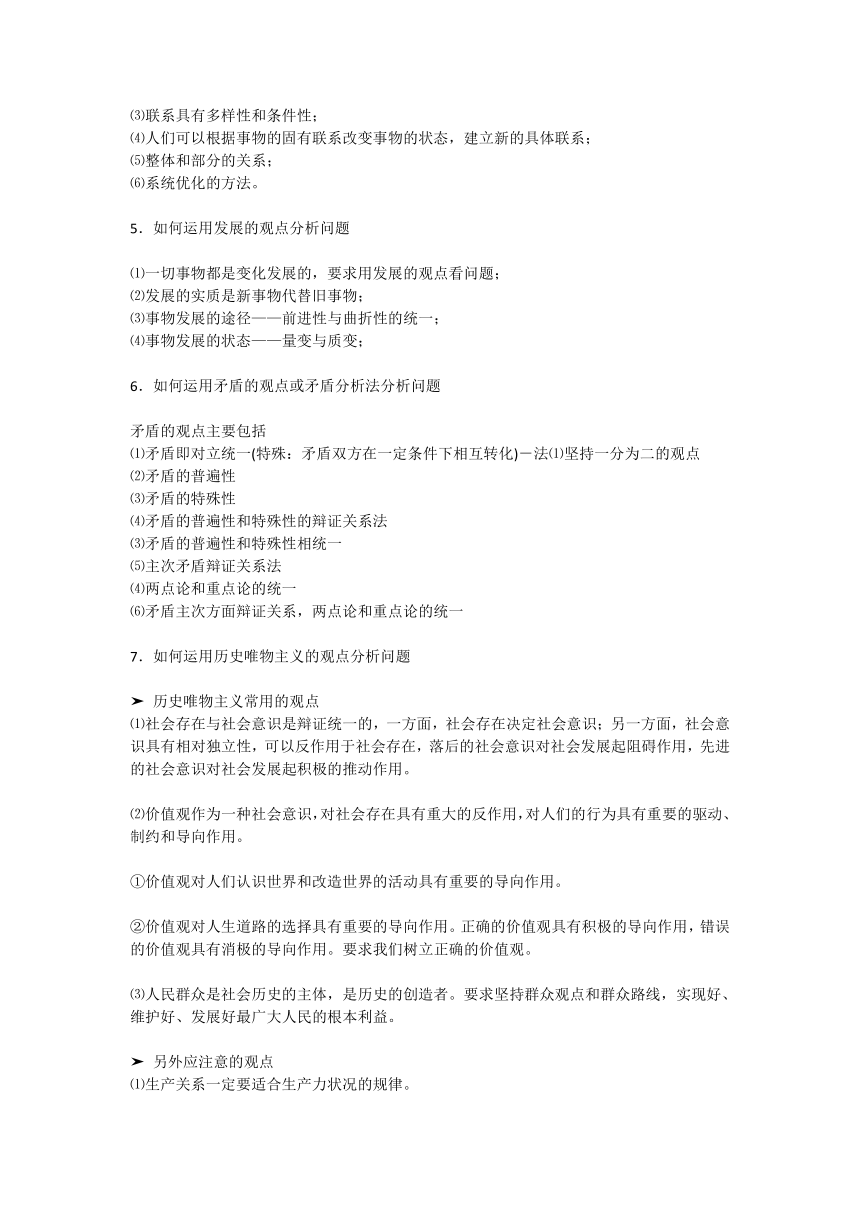 ⑶联系具有多样性和条件性；
⑷人们可以根据事物的固有联系改变事物的状态，建立新的具体联系；
⑸整体和部分的关系；
⑹系统优化的方法。

5．如何运用发展的观点分析问题

⑴一切事物都是变化发展的，要求用发展的观点看问题；
⑵发展的实质是新事物代替旧事物；
⑶事物发展的途径——前进性与曲折性的统一；
⑷事物发展的状态——量变与质变；

6．如何运用矛盾的观点或矛盾分析法分析问题

矛盾的观点主要包括
⑴矛盾即对立统一(特殊：矛盾双方在一定条件下相互转化)－法⑴坚持一分为二的观点
⑵矛盾的普遍性
⑶矛盾的特殊性
⑷矛盾的普遍性和特殊性的辩证关系法
⑶矛盾的普遍性和特殊性相统一
⑸主次矛盾辩证关系法
⑷两点论和重点论的统一
⑹矛盾主次方面辩证关系，两点论和重点论的统一

7．如何运用历史唯物主义的观点分析问题

➤ 历史唯物主义常用的观点
⑴社会存在与社会意识是辩证统一的，一方面，社会存在决定社会意识；另一方面，社会意识具有相对独立性，可以反作用于社会存在，落后的社会意识对社会发展起阻碍作用，先进的社会意识对社会发展起积极的推动作用。

⑵价值观作为一种社会意识，对社会存在具有重大的反作用，对人们的行为具有重要的驱动、制约和导向作用。

①价值观对人们认识世界和改造世界的活动具有重要的导向作用。

②价值观对人生道路的选择具有重要的导向作用。正确的价值观具有积极的导向作用，错误的价值观具有消极的导向作用。要求我们树立正确的价值观。

⑶人民群众是社会历史的主体，是历史的创造者。要求坚持群众观点和群众路线，实现好、维护好、发展好最广大人民的根本利益。

➤ 另外应注意的观点
⑴生产关系一定要适合生产力状况的规律。